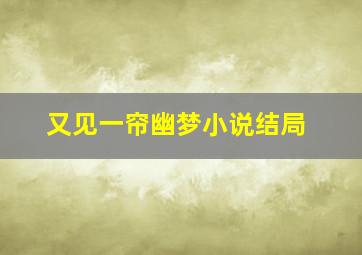 又见一帘幽梦小说结局